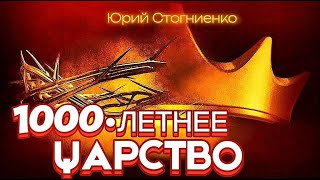 Юрий Стогниенко

1000-ЛЕТНЕЕ ЦАРСТВО